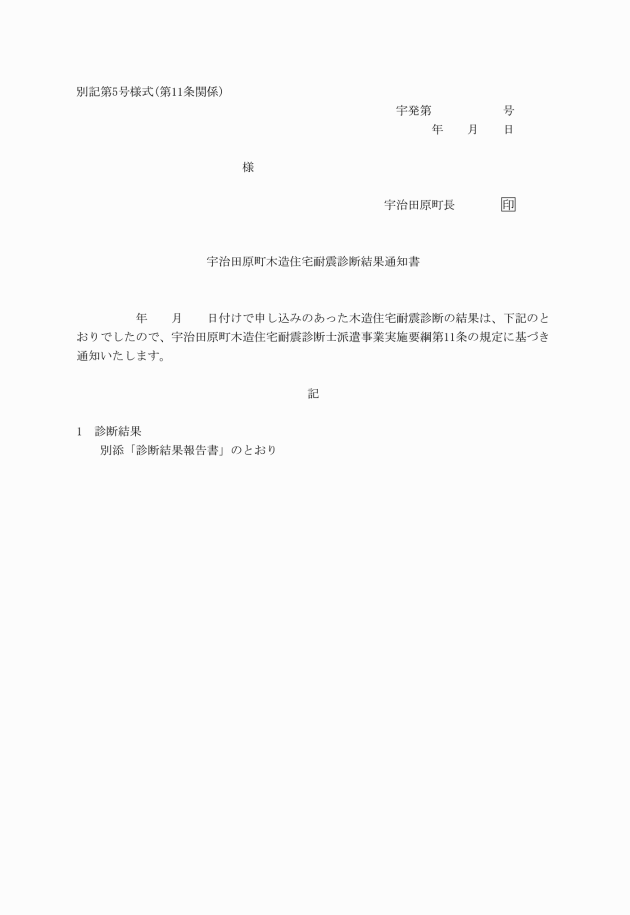 別記第5号様式(第11条関係)

宇発第　　　　　号

年　　月　　日

様

宇治田原町長　　　　印

宇治田原町木造住宅耐震診断結果通知書

年　　月　　日付けで申し込みのあった木造住宅耐震診断の結果は、下記のとおりでしたので、宇治田原町木造住宅耐震診断士派遣事業実施要綱第11条の規定に基づき通知いたします。

記

1　診断結果

別添「診断結果報告書」のとおり